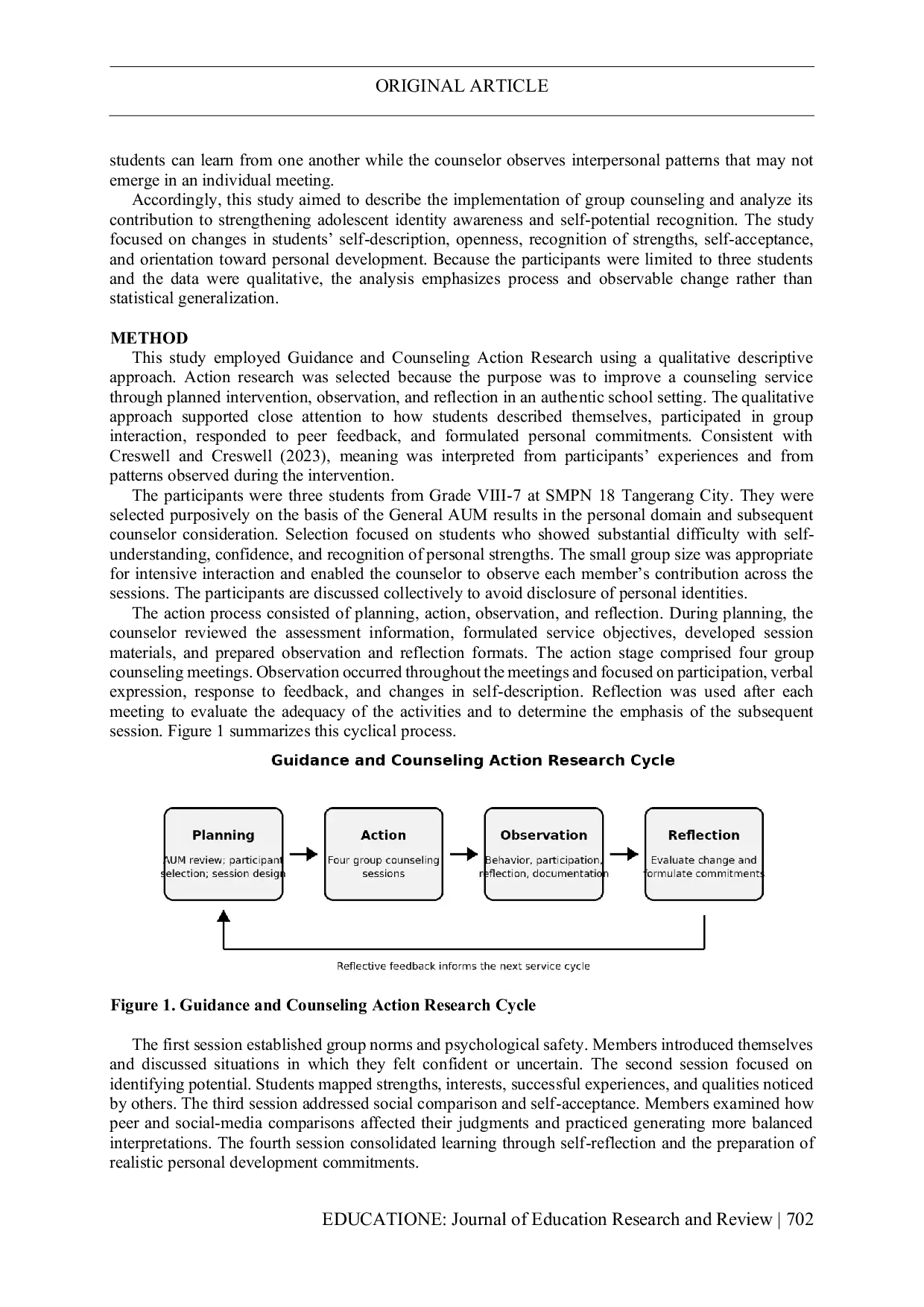 ORIGINAL ARTICLE

students can learn from one another while the counselor observes interpersonal patterns that may not emerge in an individual meeting.

Accordingly, this study aimed to describe the implementation of group counseling and analyze its contribution to strengthening adolescent identity awareness and self-potential recognition. The study focused on changes in students' self-description, openness, recognition of strengths, self-acceptance, and orientation toward personal development. Because the participants were limited to three students and the data were qualitative, the analysis emphasizes process and observable change rather than statistical generalization.

METHOD

This study employed Guidance and Counseling Action Research using a qualitative descriptive approach. Action research was selected because the purpose was to improve a counseling service through planned intervention, observation, and reflection in an authentic school setting. The qualitative approach supported close attention to how students described themselves, participated in group interaction, responded to peer feedback, and formulated personal commitments. Consistent with Creswell and Creswell (2023), meaning was interpreted from participants' experiences and from patterns observed during the intervention.

The participants were three students from Grade VIII-7 at SMPN 18 Tangerang City. They were selected purposively on the basis of the General AUM results in the personal domain and subsequent counselor consideration. Selection focused on students who showed substantial difficulty with self-understanding, confidence, and recognition of personal strengths. The small group size was appropriate for intensive interaction and enabled the counselor to observe each member's contribution across the sessions. The participants are discussed collectively to avoid disclosure of personal identities.

The action process consisted of planning, action, observation, and reflection. During planning, the counselor reviewed the assessment information, formulated service objectives, developed session materials, and prepared observation and reflection formats. The action stage comprised four group counseling meetings. Observation occurred throughout the meetings and focused on participation, verbal expression, response to feedback, and changes in self-description. Reflection was used after each meeting to evaluate the adequacy of the activities and to determine the emphasis of the subsequent session. Figure 1 summarizes this cyclical process.

Guidance and Counseling Action Research Cycle

Planning
AUM review; participant selection; session design

Action
Four group counseling sessions

Observation
Behavior, participation, reflection, documentation

Reflection
Evaluate change and formulate commitments

Reflective feedback informs the next service cycle

Figure 1. Guidance and Counseling Action Research Cycle

The first session established group norms and psychological safety. Members introduced themselves and discussed situations in which they felt confident or uncertain. The second session focused on identifying potential. Students mapped strengths, interests, successful experiences, and qualities noticed by others. The third session addressed social comparison and self-acceptance. Members examined how peer and social-media comparisons affected their judgments and practiced generating more balanced interpretations. The fourth session consolidated learning through self-reflection and the preparation of realistic personal development commitments.

EDUCATIONE: Journal of Education Research and Review | 702